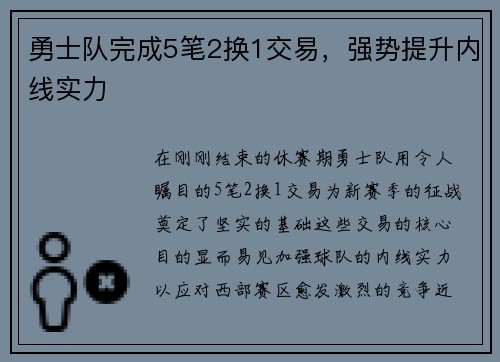 勇士队完成5笔2换1交易，强势提升内线实力

在刚刚结束的休赛期勇士队用令人瞩目的5笔2换1交易为新赛季的征战奠定了坚实的基础这些交易的核心目的显而易见加强球队的内线实力以应对西部赛区愈发激烈的竞争近